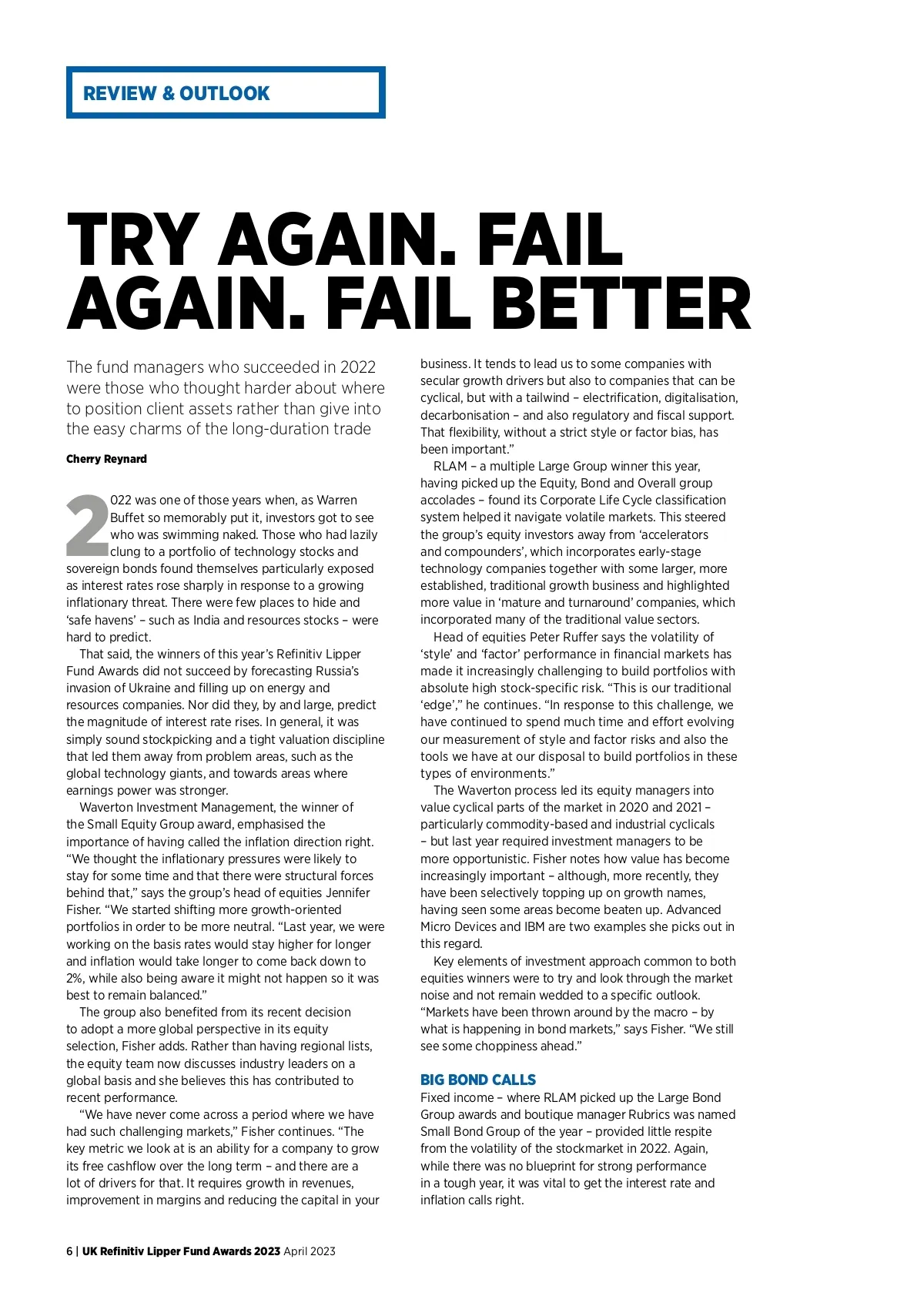 REVIEW & OUTLOOK

TRY AGAIN. FAIL AGAIN. FAIL BETTER

The fund managers who succeeded in 2022 were those who thought harder about where to position client assets rather than give into the easy charms of the long-duration trade

Cherry Reynard

2022 was one of those years when, as Warren Buffet so memorably put it, investors got to see who was swimming naked. Those who had lazily clung to a portfolio of technology stocks and sovereign bonds found themselves particularly exposed as interest rates rose sharply in response to a growing inflationary threat. There were few places to hide and 'safe havens' – such as India and resources stocks – were hard to predict.

That said, the winners of this year's Refinitiv Lipper Fund Awards did not succeed by forecasting Russia's invasion of Ukraine and filling up on energy and resources companies. Nor did they, by and large, predict the magnitude of interest rate rises. In general, it was simply sound stockpicking and a tight valuation discipline that led them away from problem areas, such as the global technology giants, and towards areas where earnings power was stronger.

Waverton Investment Management, the winner of the Small Equity Group award, emphasised the importance of having called the inflation direction right. "We thought the inflationary pressures were likely to stay for some time and that there were structural forces behind that," says the group's head of equities Jennifer Fisher. "We started shifting more growth-oriented portfolios in order to be more neutral. "Last year, we were working on the basis rates would stay higher for longer and inflation would take longer to come back down to 2%, while also being aware it might not happen so it was best to remain balanced."

The group also benefited from its recent decision to adopt a more global perspective in its equity selection, Fisher adds. Rather than having regional lists, the equity team now discusses industry leaders on a global basis and she believes this has contributed to recent performance.

"We have never come across a period where we have had such challenging markets," Fisher continues. "The key metric we look at is an ability for a company to grow its free cashflow over the long term – and there are a lot of drivers for that. It requires growth in revenues, improvement in margins and reducing the capital in your business. It tends to lead us to some companies with secular growth drivers but also to companies that can be cyclical, but with a tailwind – electrification, digitalisation, decarbonisation – and also regulatory and fiscal support. That flexibility, without a strict style or factor bias, has been important."

RLAM – a multiple Large Group winner this year, having picked up the Equity, Bond and Overall group accolades – found its Corporate Life Cycle classification system helped it navigate volatile markets. This steered the group's equity investors away from 'accelerators and compounders', which incorporates early-stage technology companies together with some larger, more established, traditional growth business and highlighted more value in 'mature and turnaround' companies, which incorporated many of the traditional value sectors.

Head of equities Peter Ruffer says the volatility of 'style' and 'factor' performance in financial markets has made it increasingly challenging to build portfolios with absolute high stock-specific risk. "This is our traditional 'edge'," he continues. "In response to this challenge, we have continued to spend much time and effort evolving our measurement of style and factor risks and also the tools we have at our disposal to build portfolios in these types of environments."

The Waverton process led its equity managers into value cyclical parts of the market in 2020 and 2021 – particularly commodity-based and industrial cyclicals – but last year required investment managers to be more opportunistic. Fisher notes how value has become increasingly important – although, more recently, they have been selectively topping up on growth names, having seen some areas become beaten up. Advanced Micro Devices and IBM are two examples she picks out in this regard.

Key elements of investment approach common to both equities winners were to try and look through the market noise and not remain wedded to a specific outlook. "Markets have been thrown around by the macro – by what is happening in bond markets," says Fisher. "We still see some choppiness ahead."

BIG BOND CALLS
Fixed income – where RLAM picked up the Large Bond Group awards and boutique manager Rubrics was named Small Bond Group of the year – provided little respite from the volatility of the stockmarket in 2022. Again, while there was no blueprint for strong performance in a tough year, it was vital to get the interest rate and inflation calls right.

6 | UK Refinitiv Lipper Fund Awards 2023 April 2023